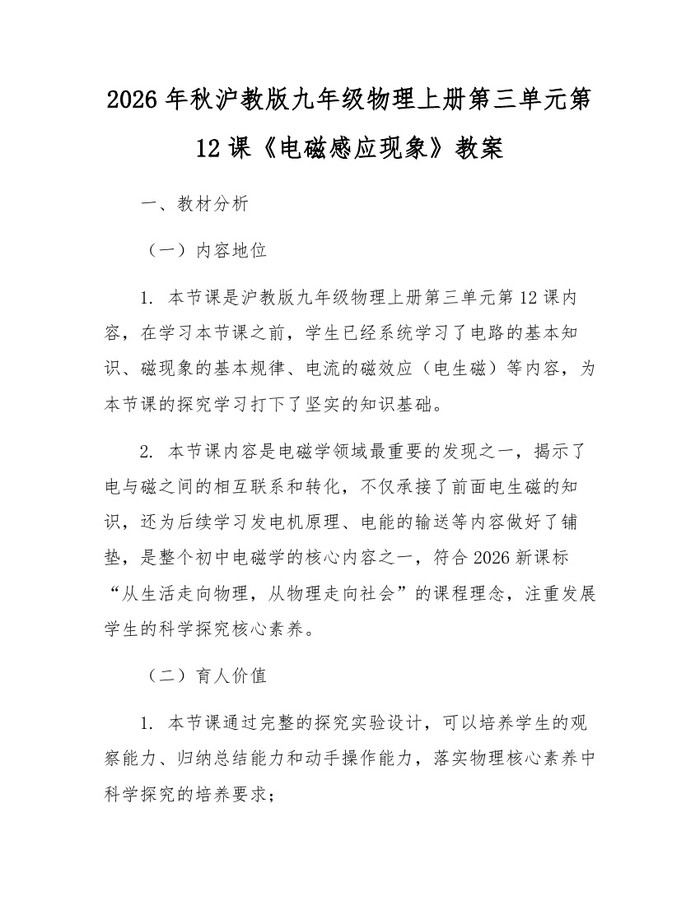 2026 年秋沪教版九年级物理上册第三单元第 12 课《电磁感应现象》教案

一、教材分析

（一）内容地位

1. 本节课是沪教版九年级物理上册第三单元第 12 课内容，在学习本节课之前，学生已经系统学习了电路的基本知识、磁现象的基本规律、电流的磁效应（电生磁）等内容，为本节课的探究学习打下了坚实的知识基础。

2. 本节课内容是电磁学领域最重要的发现之一，揭示了电与磁之间的相互联系和转化，不仅承接了前面电生磁的知识，还为后续学习发电机原理、电能的输送等内容做好了铺垫，是整个初中电磁学的核心内容之一，符合 2026 新课标“从生活走向物理，从物理走向社会”的课程理念，注重发展学生的科学探究核心素养。

（二）育人价值

1. 本节课通过完整的探究实验设计，可以培养学生的观察能力、归纳总结能力和动手操作能力，落实物理核心素养中科学探究的培养要求；